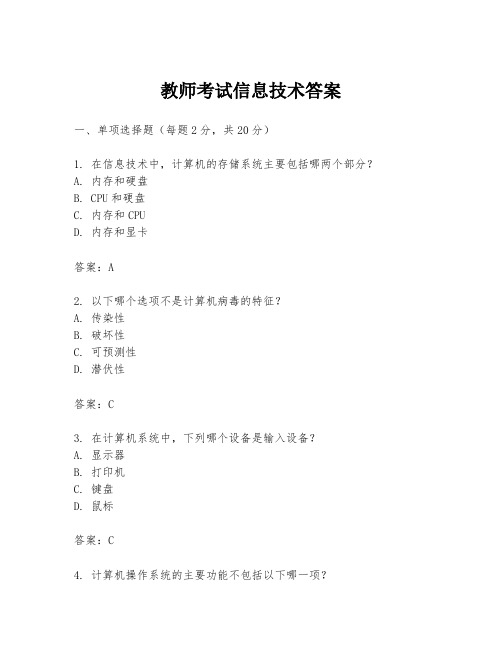 教师考试信息技术答案

一、单项选择题（每题2分，共20分）

1. 在信息技术中，计算机的存储系统主要包括哪两个部分？
A. 内存和硬盘
B. CPU和硬盘
C. 内存和CPU
D. 内存和显卡

答案：A

2. 以下哪个选项不是计算机病毒的特征？
A. 传染性
B. 破坏性
C. 可预测性
D. 潜伏性

答案：C

3. 在计算机系统中，下列哪个设备是输入设备？
A. 显示器
B. 打印机
C. 键盘
D. 鼠标

答案：C

4. 计算机操作系统的主要功能不包括以下哪一项？